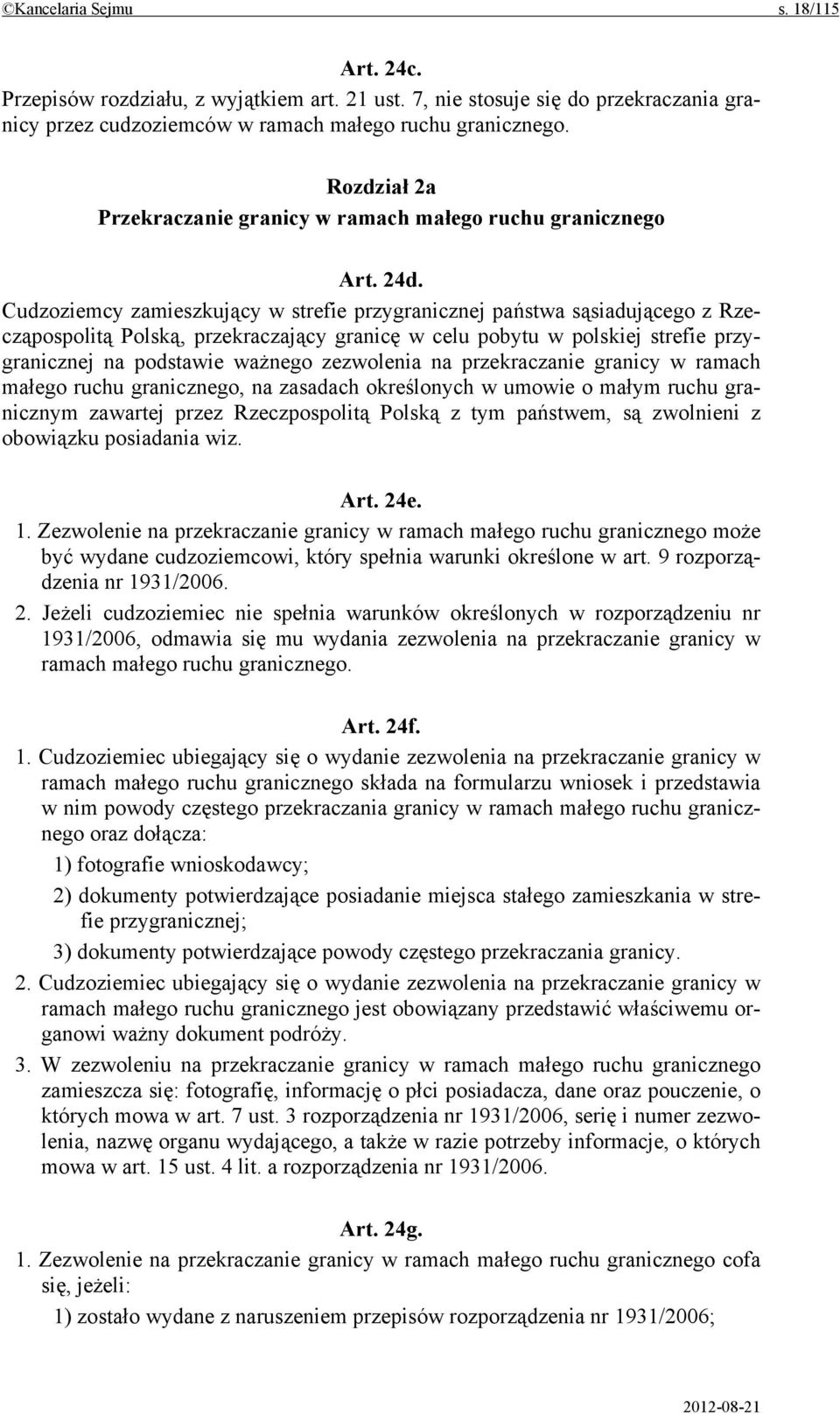 ©Kancelaria Sejmu s. 18/115

Art. 24c.
Przepisów rozdziału, z wyjątkiem art. 21 ust. 7, nie stosuje się do przekraczania granicy przez cudzoziemców w ramach małego ruchu granicznego.

Rozdział 2a
Przekraczanie granicy w ramach małego ruchu granicznego

Art. 24d.
Cudzoziemcy zamieszkujący w strefie przygranicznej państwa sąsiadującego z Rzecząpospolitą Polską, przekraczający granicę w celu pobytu w polskiej strefie przygranicznej na podstawie ważnego zezwolenia na przekraczanie granicy w ramach małego ruchu granicznego, na zasadach określonych w umowie o małym ruchu granicznym zawartej przez Rzeczpospolitą Polską z tym państwem, są zwolnieni z obowiązku posiadania wiz.

Art. 24e.
1. Zezwolenie na przekraczanie granicy w ramach małego ruchu granicznego może być wydane cudzoziemcowi, który spełnia warunki określone w art. 9 rozporządzenia nr 1931/2006.
2. Jeżeli cudzoziemiec nie spełnia warunków określonych w rozporządzeniu nr 1931/2006, odmawia się mu wydania zezwolenia na przekraczanie granicy w ramach małego ruchu granicznego.

Art. 24f.
1. Cudzoziemiec ubiegający się o wydanie zezwolenia na przekraczanie granicy w ramach małego ruchu granicznego składa na formularzu wniosek i przedstawia w nim powody częstego przekraczania granicy w ramach małego ruchu granicznego oraz dołącza:
1) fotografie wnioskodawcy;
2) dokumenty potwierdzające posiadanie miejsca stałego zamieszkania w strefie przygranicznej;
3) dokumenty potwierdzające powody częstego przekraczania granicy.
2. Cudzoziemiec ubiegający się o wydanie zezwolenia na przekraczanie granicy w ramach małego ruchu granicznego jest obowiązany przedstawić właściwemu organowi ważny dokument podróży.
3. W zezwoleniu na przekraczanie granicy w ramach małego ruchu granicznego zamieszcza się: fotografię, informację o płci posiadacza, dane oraz pouczenie, o których mowa w art. 7 ust. 3 rozporządzenia nr 1931/2006, serię i numer zezwolenia, nazwę organu wydającego, a także w razie potrzeby informacje, o których mowa w art. 15 ust. 4 lit. a rozporządzenia nr 1931/2006.

Art. 24g.
1. Zezwolenie na przekraczanie granicy w ramach małego ruchu granicznego cofa się, jeżeli:
1) zostało wydane z naruszeniem przepisów rozporządzenia nr 1931/2006;

2012-08-21